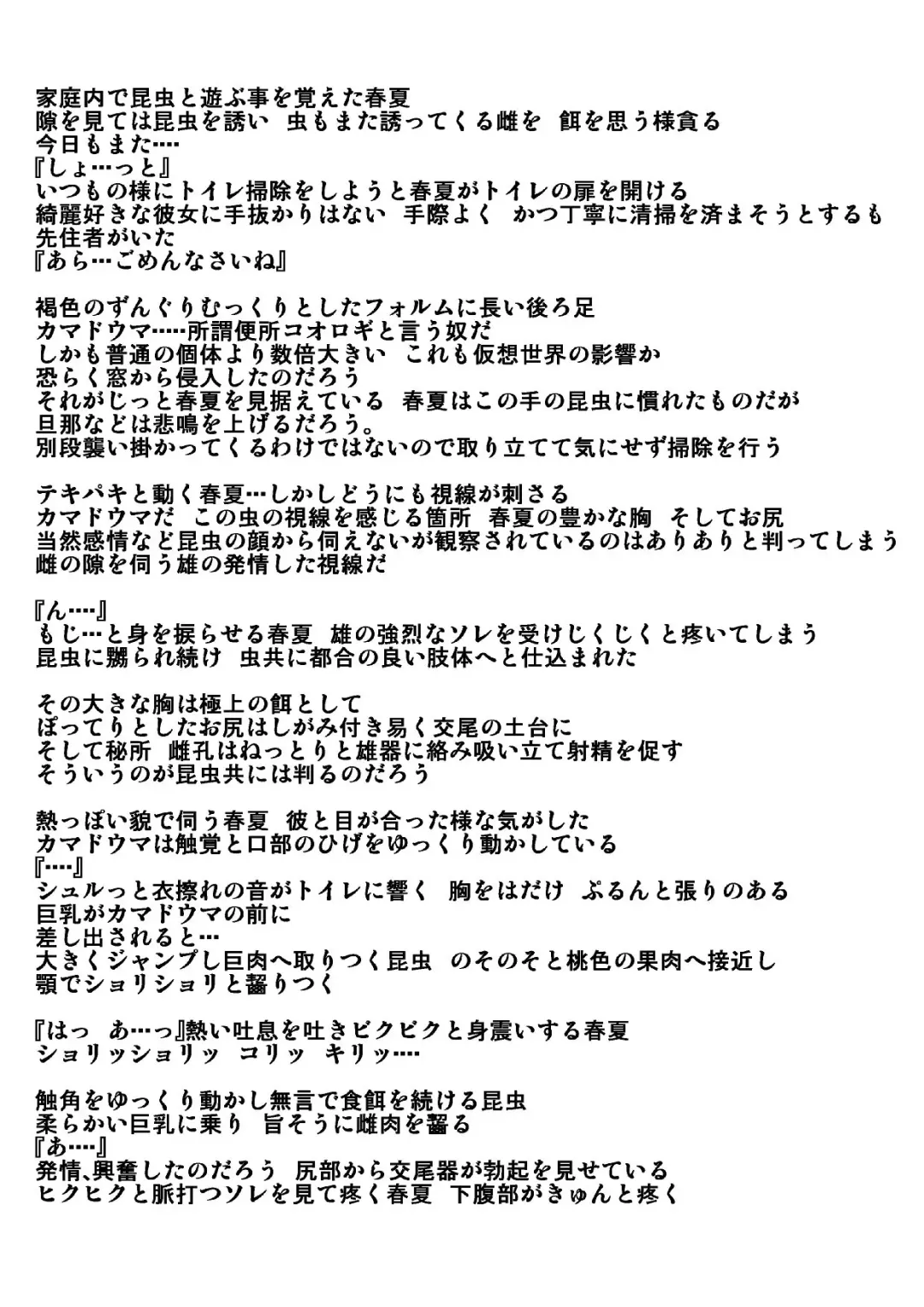 家庭内で昆虫と遊ぶ事を覚えた春夏
隙を見ては昆虫を誘い　虫もまた誘ってくる雌を　餌を思う様貪る
今日もまた‥‥
『しょ…っと』
いつもの様にトイレ掃除をしようと春夏がトイレの扉を開ける
綺麗好きな彼女に手抜かりはない　手際よく　かつ丁寧に清掃を済まそうとするも
先住者がいた
『あら…ごめんなさいね』

褐色のずんぐりむっくりとしたフォルムに長い後ろ足
カマドウマ‥‥所謂便所コオロギと言う奴だ
しかも普通の個体より数倍大きい　これも仮想世界の影響か
恐らく窓から侵入したのだろう
それがじっと春夏を見据えている　春夏はこの手の昆虫に慣れたものだが
旦那などは悲鳴を上げるだろう。
別段襲い掛かってくるわけではないので取り立てて気にせず掃除を行う

テキパキと動く春夏…しかしどうにも視線が刺さる
カマドウマだ　この虫の視線を感じる箇所　春夏の豊かな胸　そしてお尻
当然感情など昆虫の顔から伺えないが観察されているのはありありと判ってしまう
雌の隙を伺う雄の発情した視線だ

『ん‥‥』
もじ…と身を捩らせる春夏　雄の強烈なソレを受けじくじくと疼いてしまう
昆虫に嬲られ続け　虫共に都合の良い肢体へと仕込まれた

その大きな胸は極上の餌として
ぽってりとしたお尻はしがみ付き易く交尾の土台に
そして秘所　雌孔はねっとりと雄器に絡み吸い立て射精を促す
そういうのが昆虫共には判るのだろう

熱っぽい貌で伺う春夏　彼と目が合った様な気がした
カマドウマは触覚と口部のひげをゆっくり動かしている
『‥‥』
シュルっと衣擦れの音がトイレに響く　胸をはだけ　ぷるんと張りのある
巨乳がカマドウマの前に
差し出されると…
大きくジャンプし巨肉へ取りつく昆虫　のそのそと桃色の果肉へ接近し
顎でショリショリと齧りつく

『はっ　あ…っ』熱い吐息を吐きビクビクと身震いする春夏
ショリッショリッ　コリッ　キリッ‥‥

触角をゆっくり動かし無言で食餌を続ける昆虫
柔らかい巨乳に乗り　旨そうに雌肉を齧る
『あ‥‥』
発情､興奮したのだろう　尻部から交尾器が勃起を見せている
ヒクヒクと脈打つソレを見て疼く春夏　下腹部がきゅんと疼く